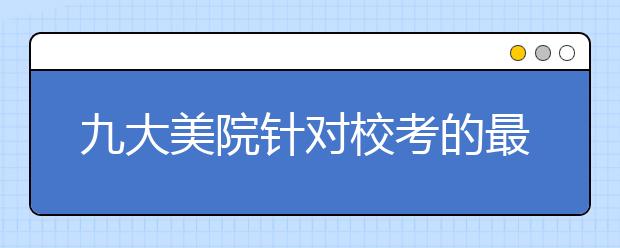 九大美院针对校考的最